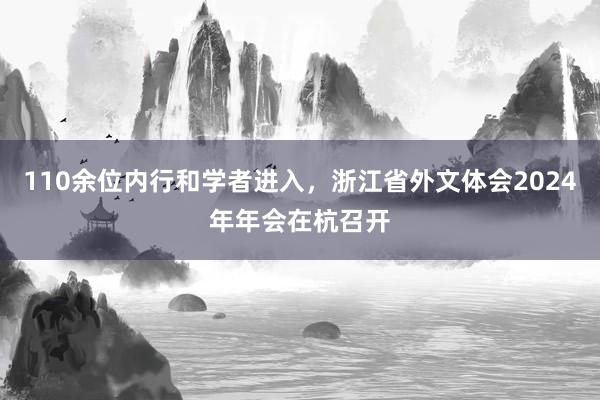 110余位内行和学者进入，浙江省外文体会2024年年会在杭召开